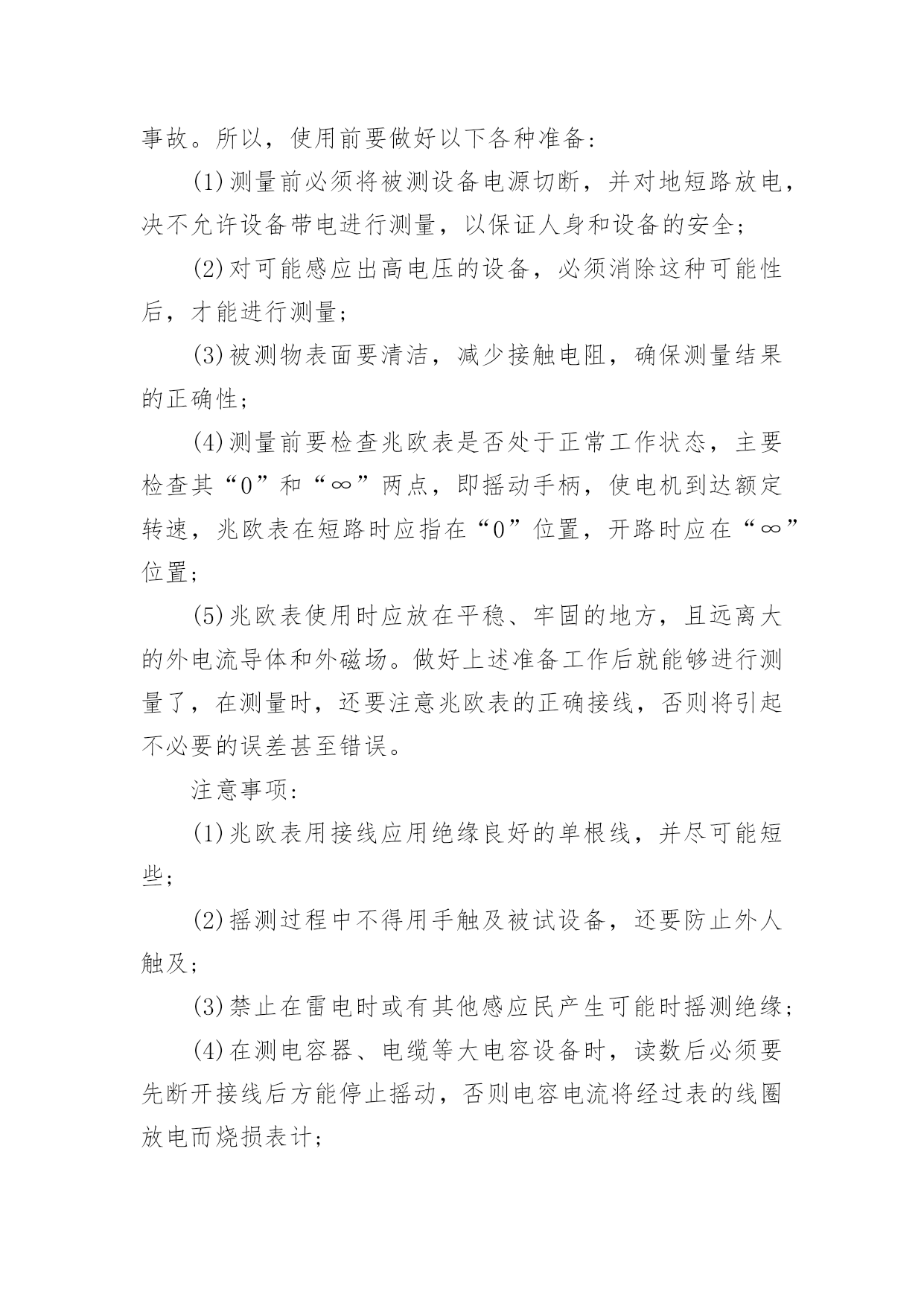 事故。所以，使用前要做好以下各种准备：

(1)测量前必须将被测设备电源切断，并对地短路放电，决不允许设备带电进行测量，以保证人身和设备的安全；

(2)对可能感应出高电压的设备，必须消除这种可能性后，才能进行测量；

(3)被测物表面要清洁，减少接触电阻，确保测量结果的正确性；

(4)测量前要检查兆欧表是否处于正常工作状态，主要检查其“0”和“∞”两点，即摇动手柄，使电机到达额定转速，兆欧表在短路时应指在“0”位置，开路时应在“∞”位置；

(5)兆欧表使用时应放在平稳、牢固的地方，且远离大的外电流导体和外磁场。做好上述准备工作后就能够进行测量了，在测量时，还要注意兆欧表的正确接线，否则将引起不必要的误差甚至错误。

注意事项：

(1)兆欧表用接线应用绝缘良好的单根线，并尽可能短些；

(2)摇测过程中不得用手触及被试设备，还要防止外人触及；

(3)禁止在雷电时或有其他感应民产生可能时摇测绝缘；

(4)在测电容器、电缆等大电容设备时，读数后必须要先断开接线后方能停止摇动，否则电容电流将经过表的线圈放电而烧损表计；